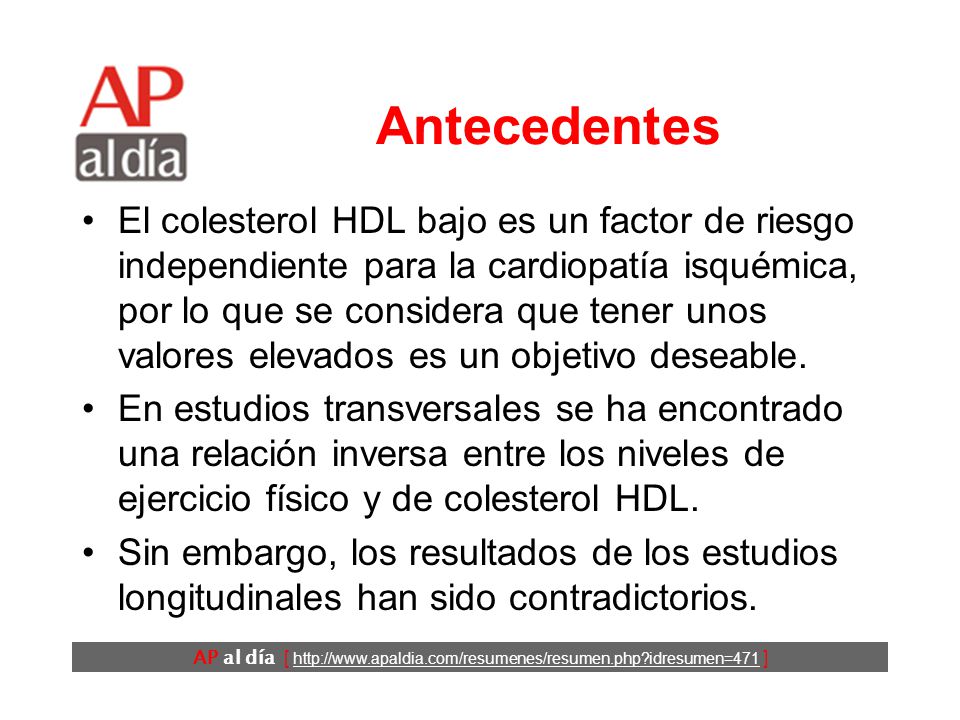 AP al día

Antecedentes

• El colesterol HDL bajo es un factor de riesgo independiente para la cardiopatía isquémica, por lo que se considera que tener unos valores elevados es un objetivo deseable.

• En estudios transversales se ha encontrado una relación inversa entre los niveles de ejercicio físico y de colesterol HDL.

• Sin embargo, los resultados de los estudios longitudinales han sido contradictorios.

AP al día [ http://www.apaldia.com/resumenes/resumen.php?idresumen=471 ]